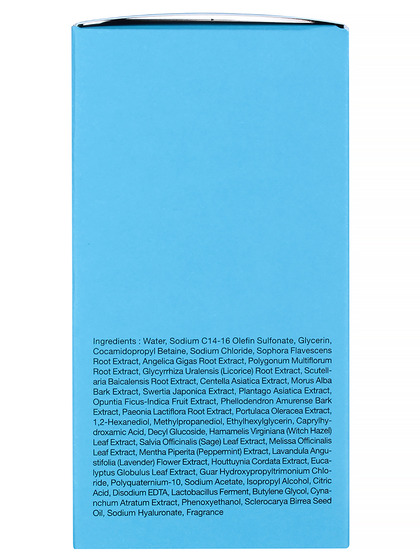 Ingredients : Water, Sodium C14-16 Olefin Sulfonate, Glycerin, Cocamidopropyl Betaine, Sodium Chloride, Sophora Flavescens Root Extract, Angelica Gigas Root Extract, Polygonum Multiflorum Root Extract, Glycyrrhiza Uralensis (Licorice) Root Extract, Scutellaria Baicalensis Root Extract, Centella Asiatica Extract, Morus Alba Bark Extract, Swertia Japonica Extract, Plantago Asiatica Extract, Opuntia Ficus-Indica Fruit Extract, Phellodendron Amurense Bark Extract, Paeonia Lactiflora Root Extract, Portulaca Oleracea Extract, 1,2-Hexanediol, Methylpropanediol, Ethylhexylglycerin, Caprylhydroxamic Acid, Decyl Glucoside, Hamamelis Virginiana (Witch Hazel) Leaf Extract, Salvia Officinalis (Sage) Leaf Extract, Melissa Officinalis Leaf Extract, Mentha Piperita (Peppermint) Extract, Lavandula Angustifolia (Lavender) Flower Extract, Houttuynia Cordata Extract, Eucalyptus Globulus Leaf Extract, Guar Hydroxypropyltrimonium Chloride, Polyquaternium-10, Sodium Acetate, Isopropyl Alcohol, Citric Acid, Disodium EDTA, Lactobacillus Ferment, Butylene Glycol, Cynanchum Atratum Extract, Phenoxyethanol, Sclerocarya Birrea Seed Oil, Sodium Hyaluronate, Fragrance